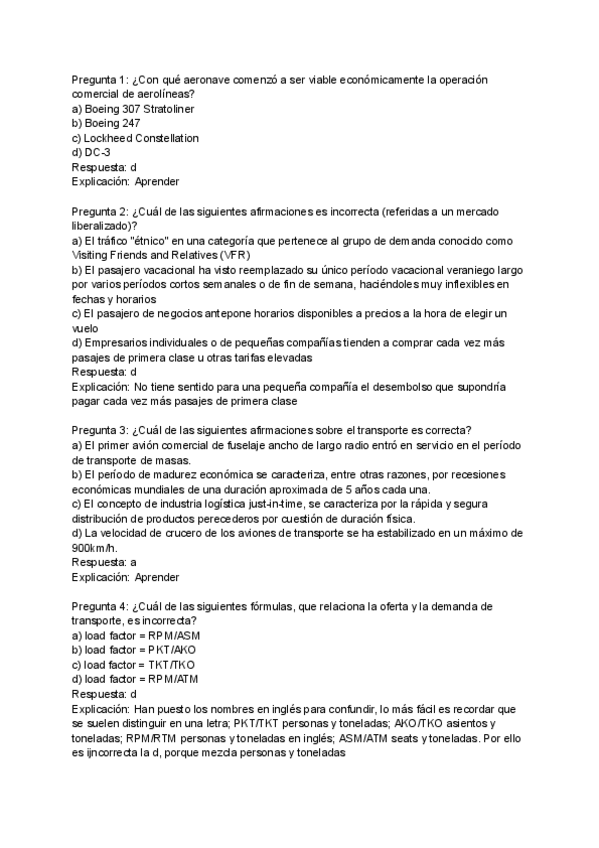 Pregunta 1: ¿Con qué aeronave comenzó a ser viable económicamente la operación comercial de aerolíneas?
a) Boeing 307 Stratoliner
b) Boeing 247
c) Lockheed Constellation
d) DC-3
Respuesta: d
Explicación: Aprender

Pregunta 2: ¿Cuál de las siguientes afirmaciones es incorrecta (referidas a un mercado liberalizado)?
a) El tráfico "étnico" en una categoría que pertenece al grupo de demanda conocido como Visiting Friends and Relatives (VFR)
b) El pasajero vacacional ha visto reemplazado su único período vacacional veraniego largo por varios períodos cortos semanales o de fin de semana, haciéndoles muy inflexibles en fechas y horarios
c) El pasajero de negocios antepone horarios disponibles a precios a la hora de elegir un vuelo
d) Empresarios individuales o de pequeñas compañías tienden a comprar cada vez más pasajes de primera clase u otras tarifas elevadas
Respuesta: d
Explicación: No tiene sentido para una pequeña compañía el desembolso que supondría pagar cada vez más pasajes de primera clase

Pregunta 3: ¿Cuál de las siguientes afirmaciones sobre el transporte es correcta?
a) El primer avión comercial de fuselaje ancho de largo radio entró en servicio en el período de transporte de masas.
b) El período de madurez económica se caracteriza, entre otras razones, por recesiones económicas mundiales de una duración aproximada de 5 años cada una.
c) El concepto de industria logística just-in-time, se caracteriza por la rápida y segura distribución de productos perecederos por cuestión de duración física.
d) La velocidad de crucero de los aviones de transporte se ha estabilizado en un máximo de 900km/h.
Respuesta: a
Explicación: Aprender

Pregunta 4: ¿Cuál de las siguientes fórmulas, que relaciona la oferta y la demanda de transporte, es incorrecta?
a) load factor = RPM/ASM
b) load factor = PKT/AKO
c) load factor = TKT/TKO
d) load factor = RPM/ATM
Respuesta: d
Explicación: Han puesto los nombres en inglés para confundir, lo más fácil es recordar que se suelen distinguir en una letra; PKT/TKT personas y toneladas; AKO/TKO asientos y toneladas; RPM/RTM personas y toneladas en inglés; ASM/ATM seats y toneladas. Por ello es ijncorrecta la d, porque mezcla personas y toneladas